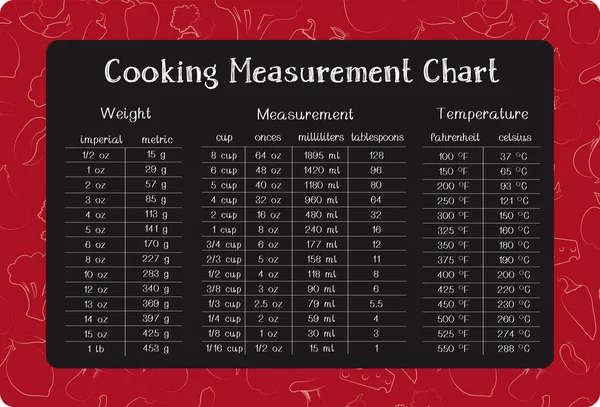 Cooking Measurement Chart

Weight

| imperial | metric |
|---|---|
| 1/2 oz | 15 g |
| 1 oz | 29 g |
| 2 oz | 57 g |
| 3 oz | 85 g |
| 4 oz | 113 g |
| 5 oz | 141 g |
| 6 oz | 170 g |
| 8 oz | 227 g |
| 10 oz | 283 g |
| 12 oz | 340 g |
| 13 oz | 369 g |
| 14 oz | 397 g |
| 15 oz | 425 g |
| 1 lb | 453 g |

Measurement

| cup | onces | milliliters | tablespoons |
|---|---|---|---|
| 8 cup | 64 oz | 1895 ml | 128 |
| 6 cup | 48 oz | 1420 ml | 96 |
| 5 cup | 40 oz | 1180 ml | 80 |
| 4 cup | 32 oz | 960 ml | 64 |
| 2 cup | 16 oz | 480 ml | 32 |
| 1 cup | 8 oz | 240 ml | 16 |
| 3/4 cup | 6 oz | 177 ml | 12 |
| 2/3 cup | 5 oz | 158 ml | 11 |
| 1/2 cup | 4 oz | 118 ml | 8 |
| 3/8 cup | 3 oz | 90 ml | 6 |
| 1/3 cup | 2.5 oz | 79 ml | 5.5 |
| 1/4 cup | 2 oz | 59 ml | 4 |
| 1/8 cup | 1 oz | 30 ml | 3 |
| 1/16 cup | 1/2 oz | 15 ml | 1 |

Temperature

| fahrenheit | celsius |
|---|---|
| 100 °F | 37 °C |
| 150 °F | 65 °C |
| 200 °F | 93 °C |
| 250 °F | 121 °C |
| 300 °F | 150 °C |
| 325 °F | 160 °C |
| 350 °F | 180 °C |
| 375 °F | 190 °C |
| 400 °F | 200 °C |
| 425 °F | 220 °C |
| 450 °F | 230 °C |
| 500 °F | 260 °C |
| 525 °F | 274 °C |
| 550 °F | 288 °C |